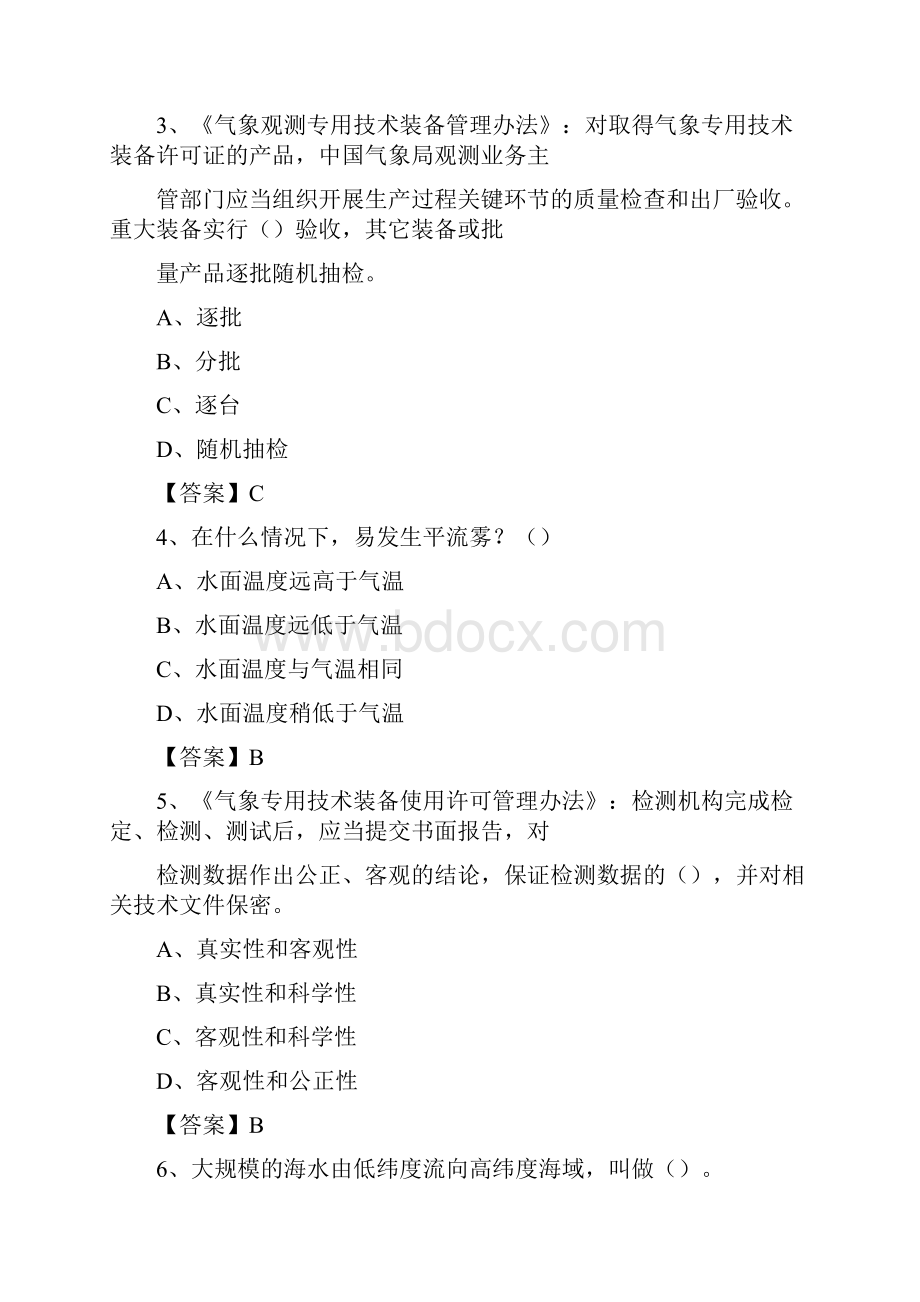 3、《气象观测专用技术装备管理办法》：对取得气象专用技术装备许可证的产品，中国气象局观测业务主

管部门应当组织开展生产过程关键环节的质量检查和出厂验收。重大装备实行（）验收，其它装备或批

量产品逐批随机抽检。

A、逐批

B、分批

C、逐台

D、随机抽检

【答案】C

4、在什么情况下，易发生平流雾？（）

A、水面温度远高于气温

B、水面温度远低于气温

C、水面温度与气温相同

D、水面温度稍低于气温

【答案】B

5、《气象专用技术装备使用许可管理办法》：检测机构完成检定、检测、测试后，应当提交书面报告，对

检测数据作出公正、客观的结论，保证检测数据的（），并对相关技术文件保密。

A、真实性和客观性

B、真实性和科学性

C、客观性和科学性

D、客观性和公正性

【答案】B

6、大规模的海水由低纬度流向高纬度海域，叫做（）。

www.bdocx.com